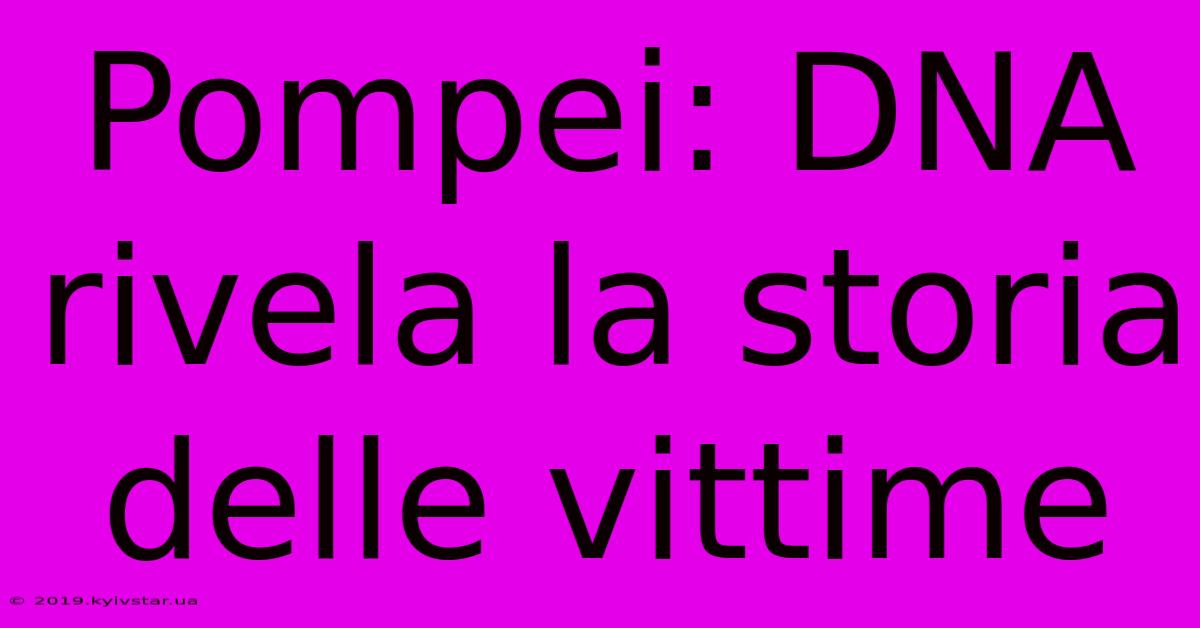 Pompei: DNA rivela la storia delle vittime

© 2019.kyivstar.ua